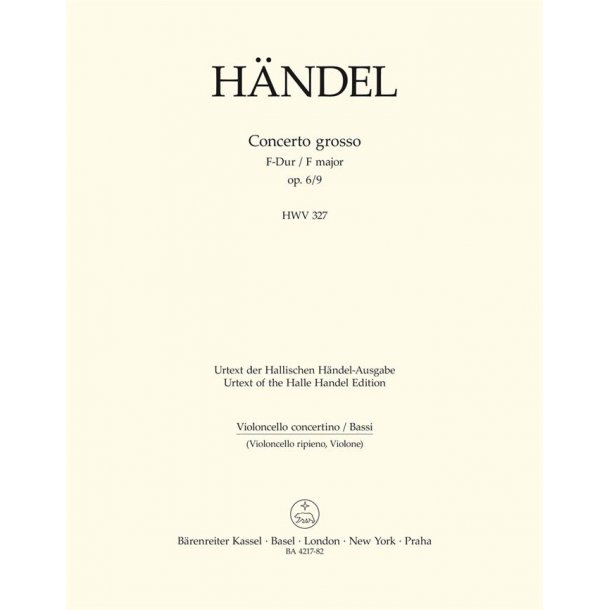 HÄNDEL

Concerto grosso
F-Dur / F major
op. 6/9

HWV 327

Urtext der Hallischen Händel-Ausgabe
Urtext of the Halle Handel Edition

Violoncello concertino / Bassi
(Violoncello ripieno, Violone)

Bärenreiter Kassel · Basel · London · New York · Praha
BA 4217-82